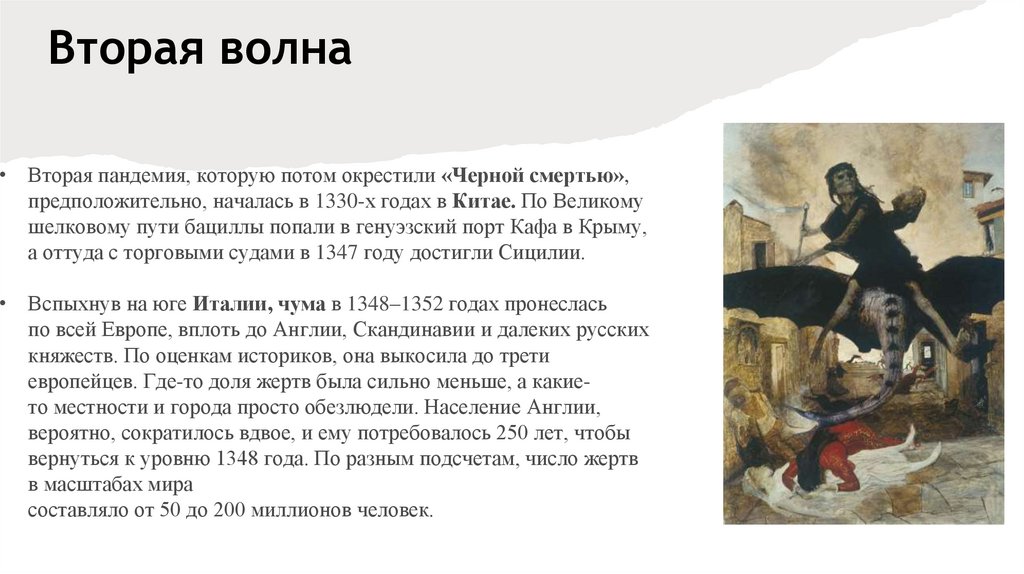 Вторая волна

• Вторая пандемия, которую потом окрестили «Черной смертью», предположительно, началась в 1330-х годах в Китае. По Великому шелковому пути бациллы попали в генуэзский порт Кафа в Крыму, а оттуда с торговыми судами в 1347 году достигли Сицилии.

• Вспыхнув на юге Италии, чума в 1348–1352 годах пронеслась по всей Европе, вплоть до Англии, Скандинавии и далеких русских княжеств. По оценкам историков, она выкосила до трети европейцев. Где-то доля жертв была сильно меньше, а какие-то местности и города просто обезлюдели. Население Англии, вероятно, сократилось вдвое, и ему потребовалось 250 лет, чтобы вернуться к уровню 1348 года. По разным подсчетам, число жертв в масштабах мира
составляло от 50 до 200 миллионов человек.